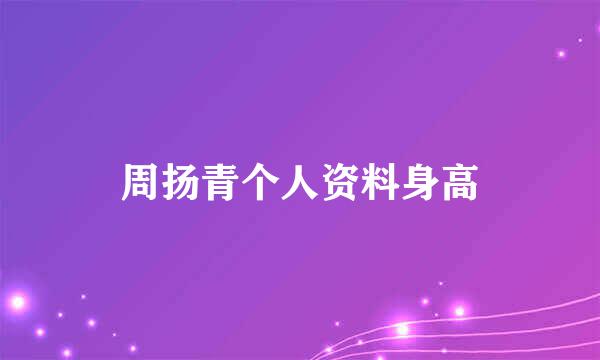 周扬青个人资料身高